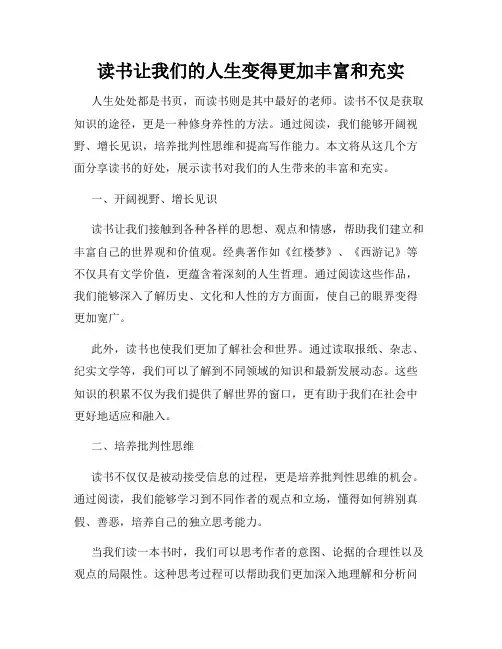 读书让我们的人生变得更加丰富和充实

人生处处都是书页，而读书则是其中最好的老师。读书不仅是获取知识的途径，更是一种修身养性的方法。通过阅读，我们能够开阔视野、增长见识，培养批判性思维和提高写作能力。本文将从这几个方面分享读书的好处，展示读书对我们的人生带来的丰富和充实。

一、开阔视野、增长见识

读书让我们接触到各种各样的思想、观点和情感，帮助我们建立和丰富自己的世界观和价值观。经典著作如《红楼梦》、《西游记》等不仅具有文学价值，更蕴含着深刻的人生哲理。通过阅读这些作品，我们能够深入了解历史、文化和人性的方方面面，使自己的眼界变得更加宽广。

此外，读书也使我们更加了解社会和世界。通过读取报纸、杂志、纪实文学等，我们可以了解到不同领域的知识和最新发展动态。这些知识的积累不仅为我们提供了解世界的窗口，更有助于我们在社会中更好地适应和融入。

二、培养批判性思维

读书不仅仅是被动接受信息的过程，更是培养批判性思维的机会。通过阅读，我们能够学习到不同作者的观点和立场，懂得如何辨别真假、善恶，培养自己的独立思考能力。

当我们读一本书时，我们可以思考作者的意图、论据的合理性以及观点的局限性。这种思考过程可以帮助我们更加深入地理解和分析问